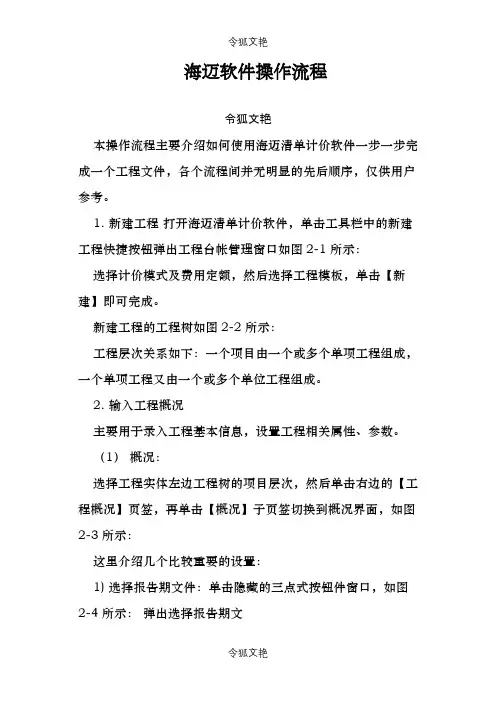 令狐文艳

海迈软件操作流程

令狐文艳

本操作流程主要介绍如何使用海迈清单计价软件一步一步完成一个工程文件，各个流程间并无明显的先后顺序，仅供用户参考。

1. 新建工程 打开海迈清单计价软件，单击工具栏中的新建工程快捷按钮弹出工程台帐管理窗口如图 2-1 所示：

选择计价模式及费用定额，然后选择工程模板，单击【新建】即可完成。

新建工程的工程树如图 2-2 所示：

工程层次关系如下：一个项目由一个或多个单项工程组成，一个单项工程又由一个或多个单位工程组成。

2. 输入工程概况

主要用于录入工程基本信息，设置工程相关属性、参数。

（1） 概况：

选择工程实体左边工程树的项目层次，然后单击右边的【工程概况】页签，再单击【概况】子页签切换到概况界面，如图 2-3 所示：

这里介绍几个比较重要的设置：

1) 选择报告期文件：单击隐藏的三点式按钮件窗口，如图 2-4 所示： 弹出选择报告期文

令狐文艳